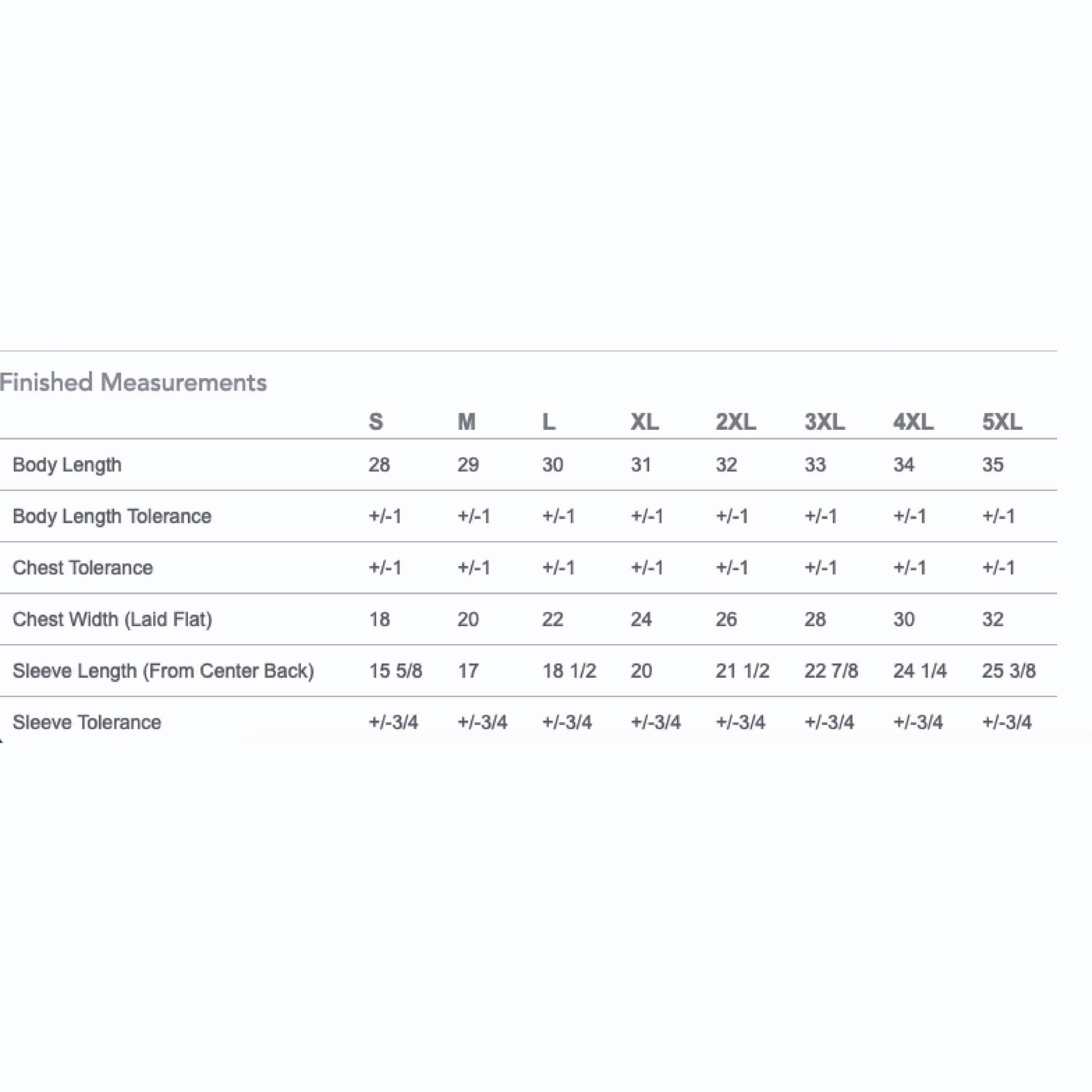 Finished Measurements

| | S | M | L | XL | 2XL | 3XL | 4XL | 5XL |
|---|---|---|---|---|---|---|---|---|
| Body Length | 28 | 29 | 30 | 31 | 32 | 33 | 34 | 35 |
| Body Length Tolerance | +/-1 | +/-1 | +/-1 | +/-1 | +/-1 | +/-1 | +/-1 | +/-1 |
| Chest Tolerance | +/-1 | +/-1 | +/-1 | +/-1 | +/-1 | +/-1 | +/-1 | +/-1 |
| Chest Width (Laid Flat) | 18 | 20 | 22 | 24 | 26 | 28 | 30 | 32 |
| Sleeve Length (From Center Back) | 15 5/8 | 17 | 18 1/2 | 20 | 21 1/2 | 22 7/8 | 24 1/4 | 25 3/8 |
| Sleeve Tolerance | +/-3/4 | +/-3/4 | +/-3/4 | +/-3/4 | +/-3/4 | +/-3/4 | +/-3/4 | +/-3/4 |